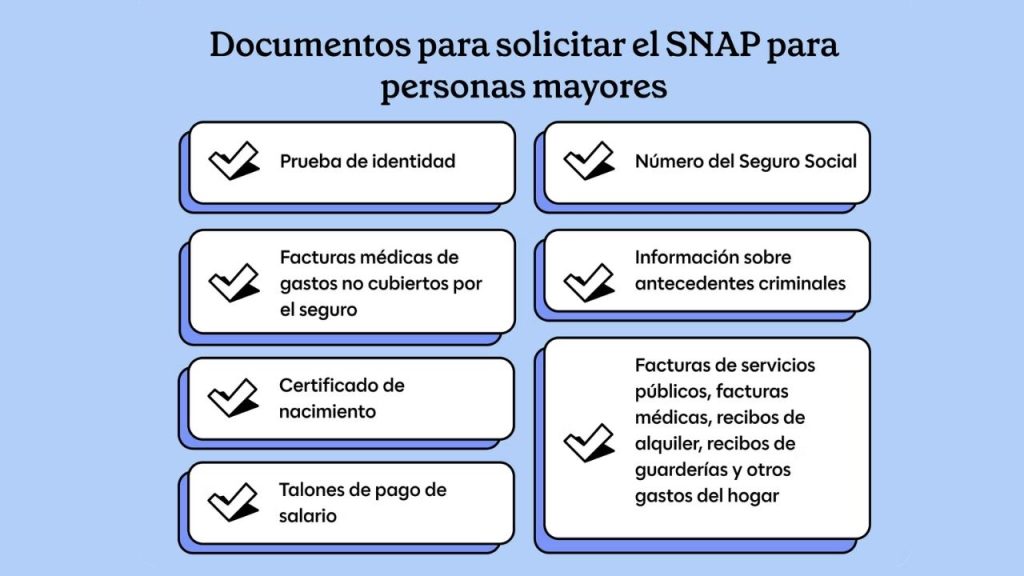 Documentos para solicitar el SNAP para personas mayores

Prueba de identidad

Facturas médicas de gastos no cubiertos por el seguro

Certificado de nacimiento

Talones de pago de salario

Número del Seguro Social

Información sobre antecedentes criminales

Facturas de servicios públicos, facturas médicas, recibos de alquiler, recibos de guarderías y otros gastos del hogar